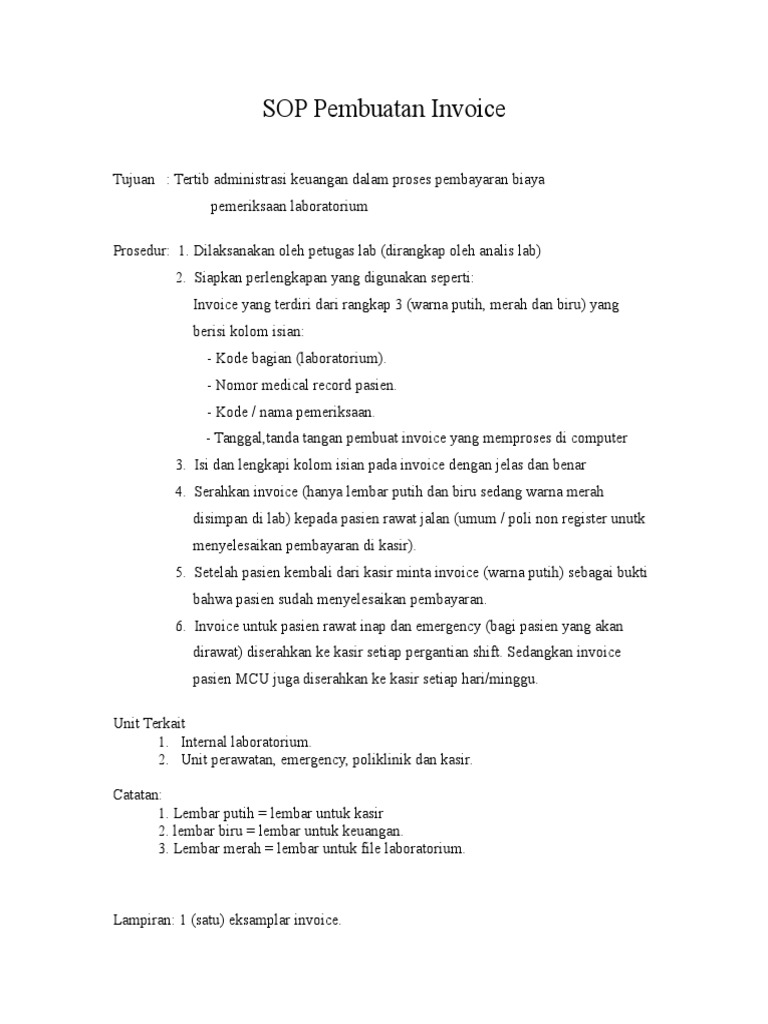 SOP Pembuatan Invoice

Tujuan : Tertib administrasi keuangan dalam proses pembayaran biaya pemeriksaan laboratorium

Prosedur: 1. Dilaksanakan oleh petugas lab (dirangkap oleh analis lab)
2. Siapkan perlengkapan yang digunakan seperti:
Invoice yang terdiri dari rangkap 3 (warna putih, merah dan biru) yang berisi kolom isian:
- Kode bagian (laboratorium).
- Nomor medical record pasien.
- Kode / nama pemeriksaan.
- Tanggal,tanda tangan pembuat invoice yang memproses di computer
3. Isi dan lengkapi kolom isian pada invoice dengan jelas dan benar
4. Serahkan invoice (hanya lembar putih dan biru sedang warna merah disimpan di lab) kepada pasien rawat jalan (umum / poli non register unutk menyelesaikan pembayaran di kasir).
5. Setelah pasien kembali dari kasir minta invoice (warna putih) sebagai bukti bahwa pasien sudah menyelesaikan pembayaran.
6. Invoice untuk pasien rawat inap dan emergency (bagi pasien yang akan dirawat) diserahkan ke kasir setiap pergantian shift. Sedangkan invoice pasien MCU juga diserahkan ke kasir setiap hari/minggu.

Unit Terkait
1. Internal laboratorium.
2. Unit perawatan, emergency, poliklinik dan kasir.

Catatan:
1. Lembar putih = lembar untuk kasir
2. lembar biru = lembar untuk keuangan.
3. Lembar merah = lembar untuk file laboratorium.

Lampiran: 1 (satu) eksamplar invoice.